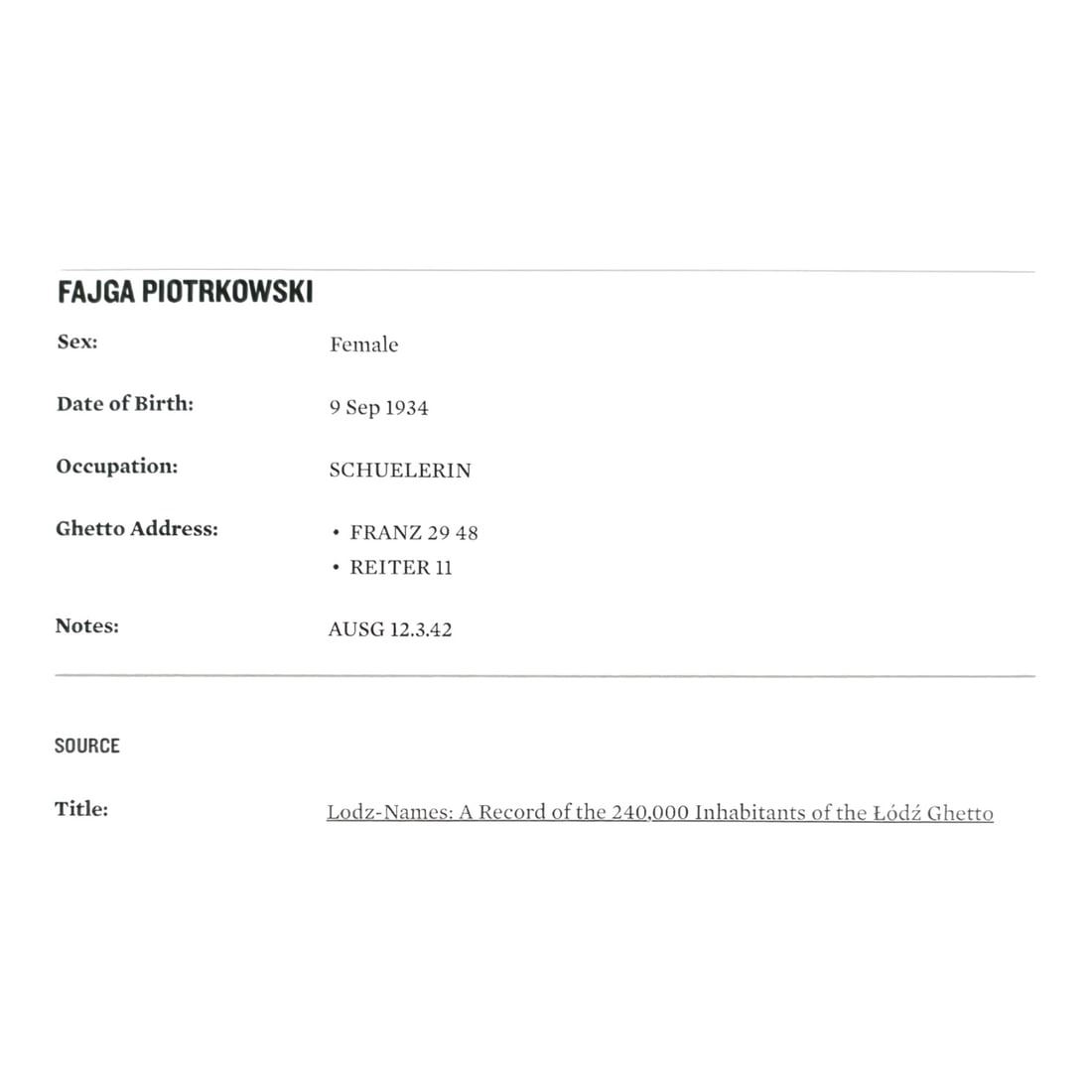 FAJGA PIOTRKOWSKI

Sex: Female

Date of Birth: 9 Sep 1934

Occupation: SCHUELERIN

Ghetto Address:
• FRANZ 29 48
• REITER 11

Notes: AUSG 12.3.42

SOURCE

Title: Lodz-Names: A Record of the 240,000 Inhabitants of the Łódź Ghetto